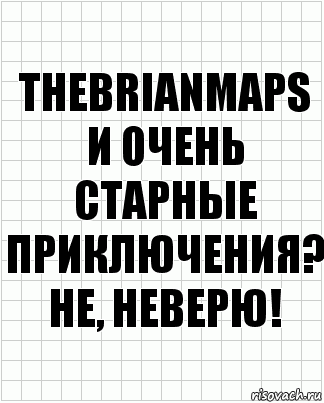 THEBRIANMAPS И ОЧЕНЬ СТАРНЫЕ ПРИКЛЮЧЕНИЯ? НЕ, НЕВЕРЮ!

risovach.ru